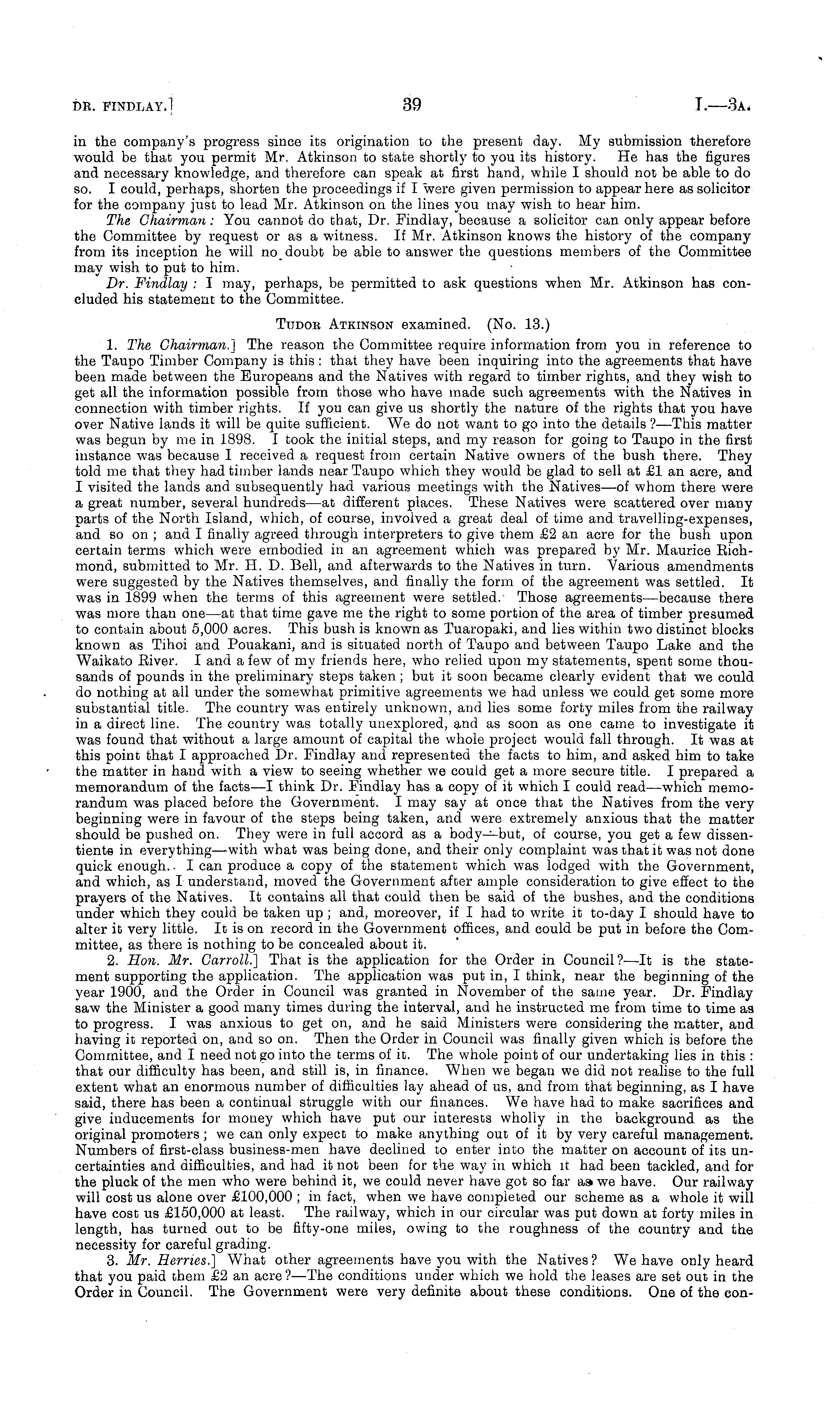 DR. FINDLAY.] 39 I.—3A.

in the company's progress since its origination to the present day. My submission therefore would be that you permit Mr. Atkinson to state shortly to you its history. He has the figures and necessary knowledge, and therefore can speak at first hand, while I should not be able to do so. I could, perhaps, shorten the proceedings if I were given permission to appear here as solicitor for the company just to lead Mr. Atkinson on the lines you may wish to hear him.

The Chairman: You cannot do that, Dr. Findlay, because a solicitor can only appear before the Committee by request or as a witness. If Mr. Atkinson knows the history of the company from its inception he will no doubt be able to answer the questions members of the Committee may wish to put to him.

Dr. Findlay: I may, perhaps, be permitted to ask questions when Mr. Atkinson has concluded his statement to the Committee.

TUDOR ATKINSON examined. (No. 13.)

1. The Chairman.] The reason the Committee require information from you in reference to the Taupo Timber Company is this: that they have been inquiring into the agreements that have been made between the Europeans and the Natives with regard to timber rights, and they wish to get all the information possible from those who have made such agreements with the Natives in connection with timber rights. If you can give us shortly the nature of the rights that you have over Native lands it will be quite sufficient. We do not want to go into the details?—This matter was begun by me in 1898. I took the initial steps, and my reason for going to Taupo in the first instance was because I received a request from certain Native owners of the bush there. They told me that they had timber lands near Taupo which they would be glad to sell at £1 an acre, and I visited the lands and subsequently had various meetings with the Natives—of whom there were a great number, several hundreds—at different places. These Natives were scattered over many parts of the North Island, which, of course, involved a great deal of time and travelling-expenses, and so on; and I finally agreed through interpreters to give them £2 an acre for the bush upon certain terms which were embodied in an agreement which was prepared by Mr. Maurice Richmond, submitted to Mr. H. D. Bell, and afterwards to the Natives in turn. Various amendments were suggested by the Natives themselves, and finally the form of the agreement was settled. It was in 1899 when the terms of this agreement were settled. Those agreements—because there was more than one—at that time gave me the right to some portion of the area of timber presumed to contain about 5,000 acres. This bush is known as Tuaropaki, and lies within two distinct blocks known as Tihoi and Pouakani, and is situated north of Taupo and between Taupo Lake and the Waikato River. I and a few of my friends here, who relied upon my statements, spent some thousands of pounds in the preliminary steps taken; but it soon became clearly evident that we could do nothing at all under the somewhat primitive agreements we had unless we could get some more substantial title. The country was entirely unknown, and lies some forty miles from the railway in a direct line. The country was totally unexplored, and as soon as one came to investigate it was found that without a large amount of capital the whole project would fall through. It was at this point that I approached Dr. Findlay and represented the facts to him, and asked him to take the matter in hand with a view to seeing whether we could get a more secure title. I prepared a memorandum of the facts—I think Dr. Findlay has a copy of it which I could read—which memorandum was placed before the Government. I may say at once that the Natives from the very beginning were in favour of the steps being taken, and were extremely anxious that the matter should be pushed on. They were in full accord as a body—but, of course, you get a few dissentients in everything—with what was being done, and their only complaint was that it was not done quick enough. I can produce a copy of the statement which was lodged with the Government, and which, as I understand, moved the Government after ample consideration to give effect to the prayers of the Natives. It contains all that could then be said of the bushes, and the conditions under which they could be taken up; and, moreover, if I had to write it to-day I should have to alter it very little. It is on record in the Government offices, and could be put in before the Committee, as there is nothing to be concealed about it.

2. Hon. Mr. Carroll.] That is the application for the Order in Council?—It is the statement supporting the application. The application was put in, I think, near the beginning of the year 1900, and the Order in Council was granted in November of the same year. Dr. Findlay saw the Minister a good many times during the interval, and he instructed me from time to time as to progress. I was anxious to get on, and he said Ministers were considering the matter, and having it reported on, and so on. Then the Order in Council was finally given which is before the Committee, and I need not go into the terms of it. The whole point of our undertaking lies in this: that our difficulty has been, and still is, in finance. When we began we did not realise to the full extent what an enormous number of difficulties lay ahead of us, and from that beginning, as I have said, there has been a continual struggle with our finances. We have had to make sacrifices and give inducements for money which have put our interests wholly in the background as the original promoters; we can only expect to make anything out of it by very careful management. Numbers of first-class business-men have declined to enter into the matter on account of its uncertainties and difficulties, and had it not been for the way in which it had been tackled, and for the pluck of the men who were behind it, we could never have got so far as we have. Our railway will cost us alone over £100,000; in fact, when we have completed our scheme as a whole it will have cost us £150,000 at least. The railway, which in our circular was put down at forty miles in length, has turned out to be fifty-one miles, owing to the roughness of the country and the necessity for careful grading.

3. Mr. Herries.] What other agreements have you with the Natives? We have only heard that you paid them £2 an acre?—The conditions under which we hold the leases are set out in the Order in Council. The Government were very definite about these conditions. One of the con-